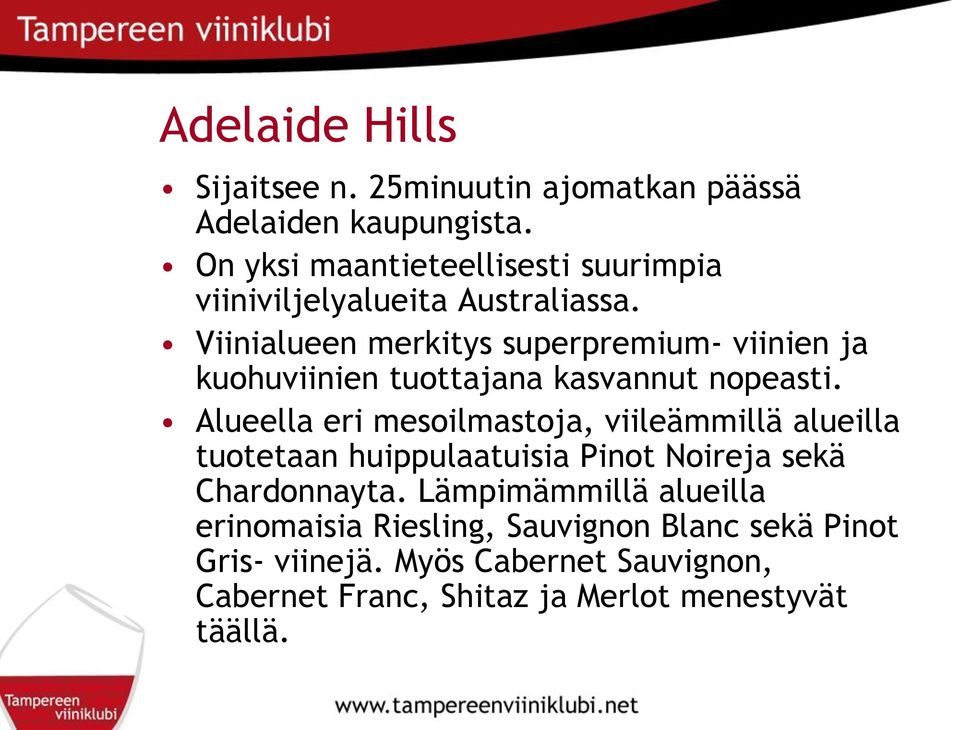 Tampereen viiniklubi

Adelaide Hills

• Sijaitsee n. 25minuutin ajomatkan päässä Adelaiden kaupungista.
• On yksi maantieteellisesti suurimpia viiniviljelyalueita Australiassa.
• Viinialueen merkitys superpremium- viinien ja kuohuviinien tuottajana kasvannut nopeasti.
• Alueella eri mesoilmastoja, viileämmillä alueilla tuotetaan huippulaatuisia Pinot Noireja sekä Chardonnayta. Lämpimämmillä alueilla erinomaisia Riesling, Sauvignon Blanc sekä Pinot Gris- viinejä. Myös Cabernet Sauvignon, Cabernet Franc, Shitaz ja Merlot menestyvät täällä.

Tampereen viiniklubi

www.tampereenviiniklubi.net